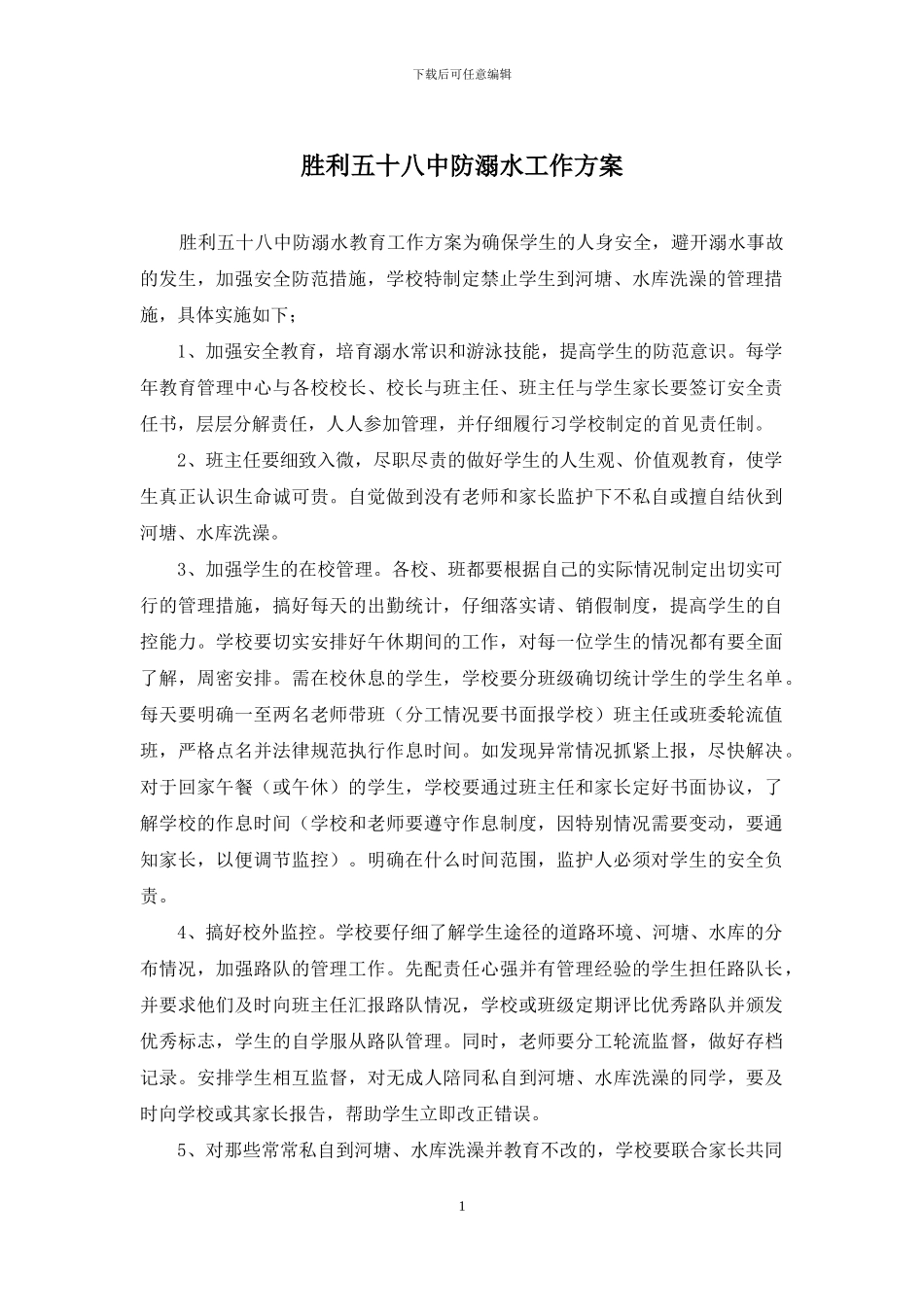 下载后可任意编辑

胜利五十八中防溺水工作方案

胜利五十八中防溺水教育工作方案为确保学生的人身安全，避开溺水事故的发生，加强安全防范措施，学校特制定禁止学生到河塘、水库洗澡的管理措施，具体实施如下；

1、加强安全教育，培育溺水常识和游泳技能，提高学生的防范意识。每学年教育管理中心与各校校长、校长与班主任、班主任与学生家长要签订安全责任书，层层分解责任，人人参加管理，并仔细履行习学校制定的首见责任制。

2、班主任要细致入微，尽职尽责的做好学生的人生观、价值观教育，使学生真正认识生命诚可贵。自觉做到没有老师和家长监护下不私自或擅自结伙到河塘、水库洗澡。

3、加强学生的在校管理。各校、班都要根据自己的实际情况制定出切实可行的管理措施，搞好每天的出勤统计，仔细落实请、销假制度，提高学生的自控能力。学校要切实安排好午休期间的工作，对每一位学生的情况都有要全面了解，周密安排。需在校休息的学生，学校要分班级确切统计学生的学生名单。每天要明确一至两名老师带班（分工情况要书面报学校）班主任或班委轮流值班，严格点名并法律规范执行作息时间。如发现异常情况抓紧上报，尽快解决。对于回家午餐（或午休）的学生，学校要通过班主任和家长定好书面协议，了解学校的作息时间（学校和老师要遵守作息制度，因特别情况需要变动，要通知家长，以便调节监控）。明确在什么时间范围，监护人必须对学生的安全负责。

4、搞好校外监控。学校要仔细了解学生途径的道路环境、河塘、水库的分布情况，加强路队的管理工作。先配责任心强并有管理经验的学生担任路队长，并要求他们及时向班主任汇报路队情况，学校或班级定期评比优秀路队并颁发优秀标志，学生的自学服从路队管理。同时，老师要分工轮流监督，做好存档记录。安排学生相互监督，对无成人陪同私自到河塘、水库洗澡的同学，要及时向学校或其家长报告，帮助学生立即改正错误。

5、对那些常常私自到河塘、水库洗澡并教育不改的，学校要联合家长共同

1